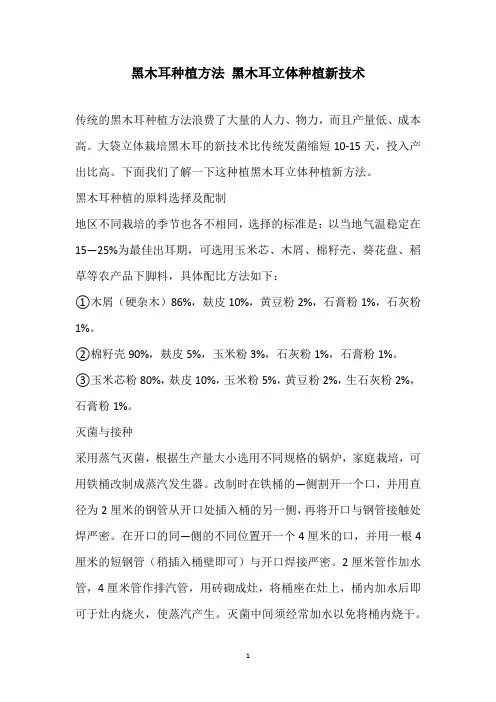 黑木耳种植方法 黑木耳立体种植新技术

传统的黑木耳种植方法浪费了大量的人力、物力，而且产量低、成本高。大袋立体栽培黑木耳的新技术比传统发菌缩短 10-15 天，投入产出比高。下面我们了解一下这种植黑木耳立体种植新方法。

黑木耳种植的原料选择及配制

地区不同栽培的季节也各不相同，选择的标准是：以当地气温稳定在 15—25%为最佳出耳期，可选用玉米芯、木屑、棉籽壳、葵花盘、稻草等农产品下脚料，具体配比方法如下：

①木屑（硬杂木）86%，麸皮 10%，黄豆粉 2%，石膏粉 1%，石灰粉 1%。

②棉籽壳 90%，麸皮 5%，玉米粉 3%，石灰粉 1%，石膏粉 1%。

③玉米芯粉 80%，麸皮 10%，玉米粉 5%，黄豆粉 2%，生石灰粉 2%，石膏粉 1%。

灭菌与接种

采用蒸气灭菌，根据生产量大小选用不同规格的锅炉，家庭栽培，可用铁桶改制成蒸汽发生器。改制时在铁桶的一侧割开一个口，并用直径为 2 厘米的钢管从开口处插入桶的另一侧，再将开口与钢管接触处焊严密。在开口的同一侧的不同位置开一个 4 厘米的口，并用一根 4 厘米的短钢管（稍插入桶壁即可）与开口焊接严密。2 厘米管作加水管，4 厘米管作排汽管，用砖砌成灶，将桶座在灶上，桶内加水后即可于灶内烧火，使蒸汽产生。灭菌中间须经常加水以免将桶内烧干。

1